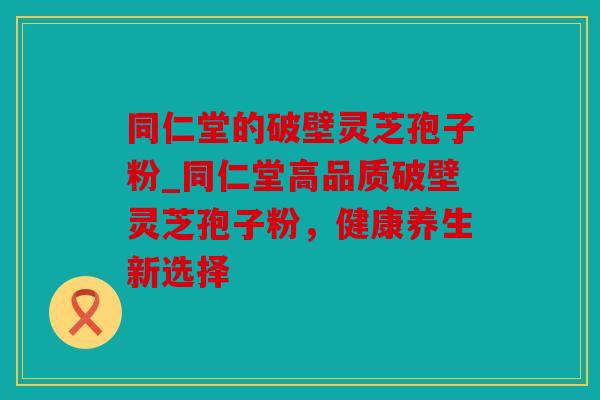 同仁堂的破壁灵芝孢子粉_同仁堂高品质破壁灵芝孢子粉，健康养生新选择